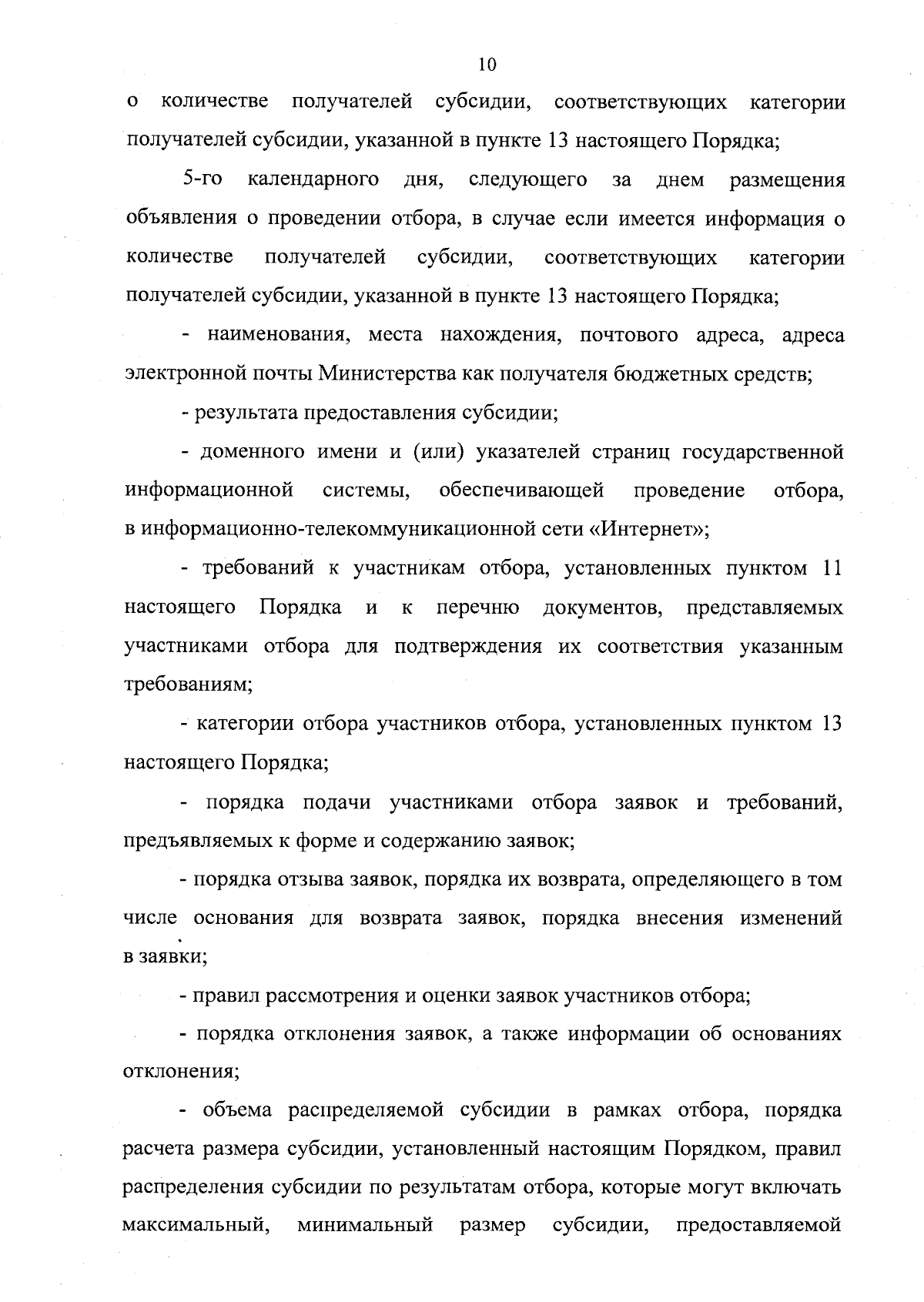 10

о количестве получателей субсидии, соответствующих категории получателей субсидии, указанной в пункте 13 настоящего Порядка;

5-го календарного дня, следующего за днем размещения объявления о проведении отбора, в случае если имеется информация о количестве получателей субсидии, соответствующих категории получателей субсидии, указанной в пункте 13 настоящего Порядка;

- наименования, места нахождения, почтового адреса, адреса электронной почты Министерства как получателя бюджетных средств;

- результата предоставления субсидии;

- доменного имени и (или) указателей страниц государственной информационной системы, обеспечивающей проведение отбора, в информационно-телекоммуникационной сети «Интернет»;

- требований к участникам отбора, установленных пунктом 11 настоящего Порядка и к перечню документов, представляемых участниками отбора для подтверждения их соответствия указанным требованиям;

- категории отбора участников отбора, установленных пунктом 13 настоящего Порядка;

- порядка подачи участниками отбора заявок и требований, предъявляемых к форме и содержанию заявок;

- порядка отзыва заявок, порядка их возврата, определяющего в том числе основания для возврата заявок, порядка внесения изменений в заявки;

- правил рассмотрения и оценки заявок участников отбора;

- порядка отклонения заявок, а также информации об основаниях отклонения;

- объема распределяемой субсидии в рамках отбора, порядка расчета размера субсидии, установленный настоящим Порядком, правил распределения субсидии по результатам отбора, которые могут включать максимальный, минимальный размер субсидии, предоставляемой